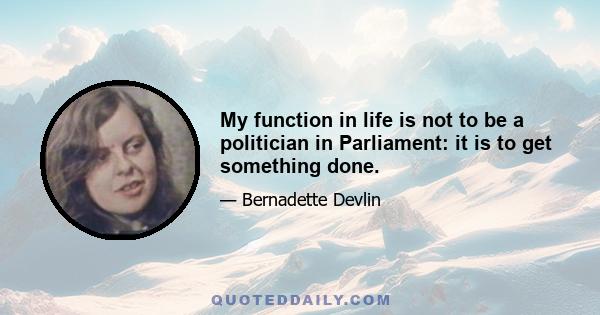 My function in life is not to be a politician in Parliament: it is to get something done.

— Bernadette Devlin

QUOTEDDAILY.COM